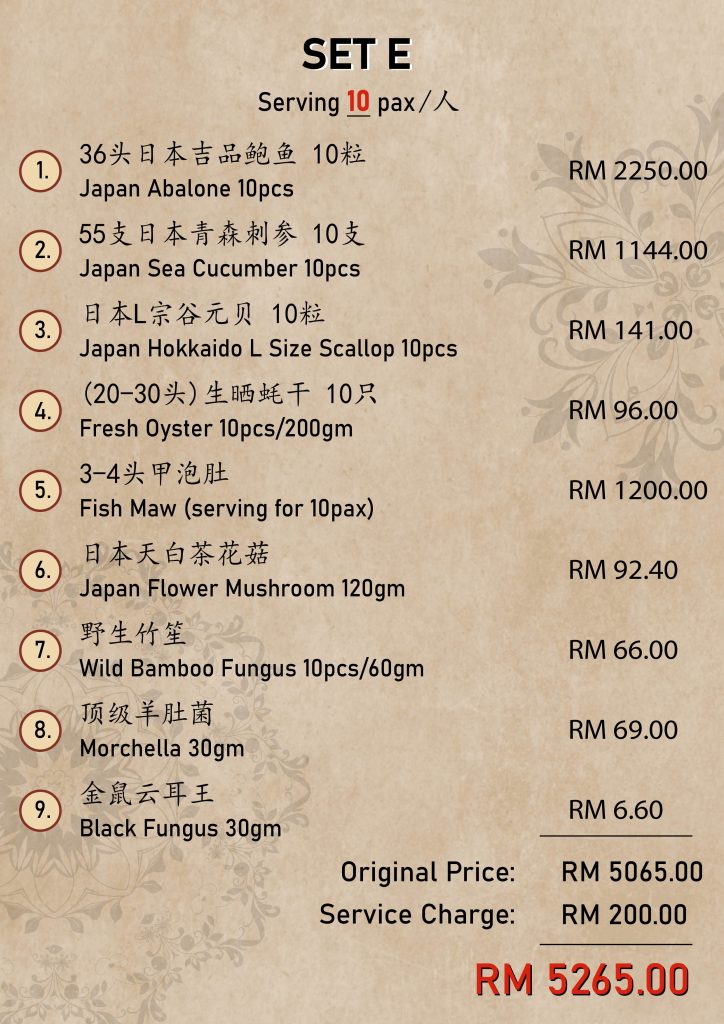 SET E

Serving 10 pax/人

1. 36头日本吉品鲍鱼 10粒
Japan Abalone 10pcs
RM 2250.00

2. 55支日本青森刺参 10支
Japan Sea Cucumber 10pcs
RM 1144.00

3. 日本L宗谷元贝 10粒
Japan Hokkaido L Size Scallop 10pcs
RM 141.00

4. (20-30头)生晒蚝干 10只
Fresh Oyster 10pcs/200gm
RM 96.00

5. 3-4头甲泡肚
Fish Maw (serving for 10pax)
RM 1200.00

6. 日本天白茶花菇
Japan Flower Mushroom 120gm
RM 92.40

7. 野生竹笙
Wild Bamboo Fungus 10pcs/60gm
RM 66.00

8. 顶级羊肚菌
Morchella 30gm
RM 69.00

9. 金鼠云耳王
Black Fungus 30gm
RM 6.60

Original Price: RM 5065.00
Service Charge: RM 200.00

RM 5265.00